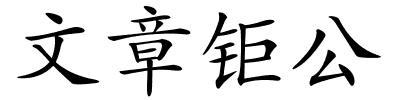 文章钜公